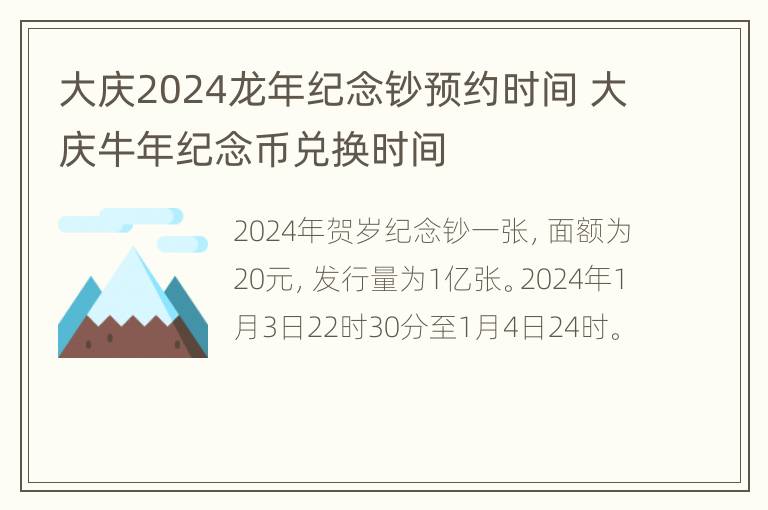 大庆2024龙年纪念钞预约时间 大庆牛年纪念币兑换时间

2024年贺岁纪念钞一张, 面额为20元, 发行量为1亿张。2024年1月3日22时30分至1月4日24时。